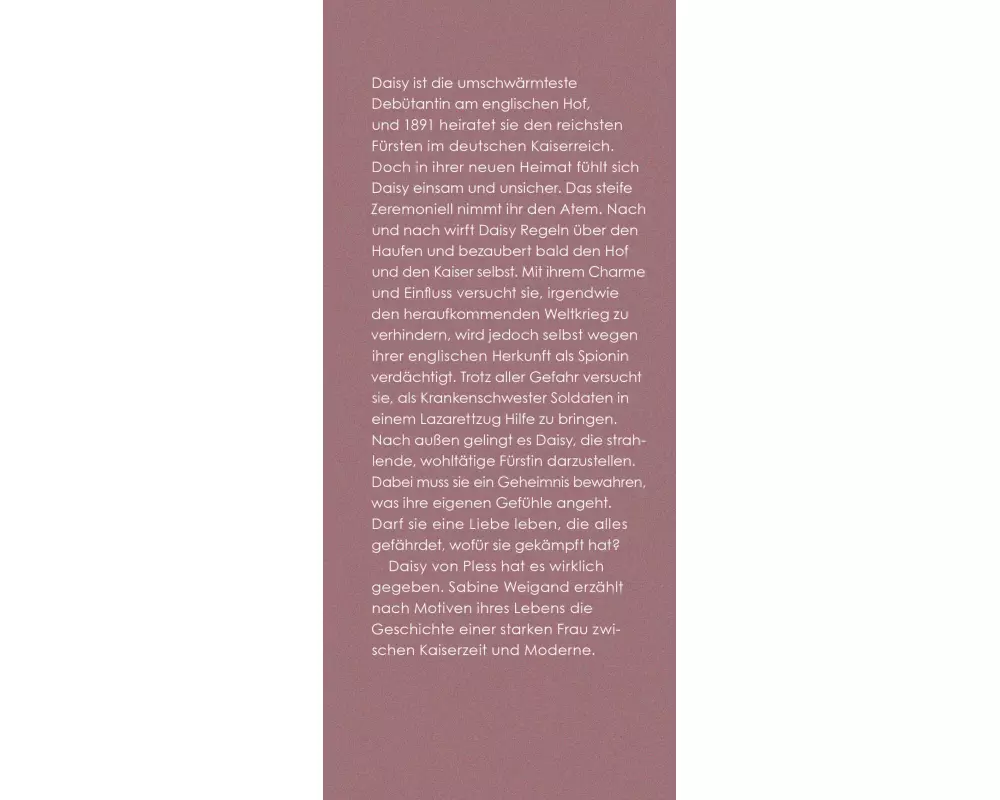 Daisy ist die umschwärmteste Debütantin am englischen Hof, und 1891 heiratet sie den reichsten Fürsten im deutschen Kaiserreich. Doch in ihrer neuen Heimat fühlt sich Daisy einsam und unsicher. Das steife Zeremoniell nimmt ihr den Atem. Nach und nach wirft Daisy Regeln über den Haufen und bezaubert bald den Hof und den Kaiser selbst. Mit ihrem Charme und Einfluss versucht sie, irgendwie den heraufkommenden Weltkrieg zu verhindern, wird jedoch selbst wegen ihrer englischen Herkunft als Spionin verdächtigt. Trotz aller Gefahr versucht sie, als Krankenschwester Soldaten in einem Lazarettzug Hilfe zu bringen. Nach außen gelingt es Daisy, die strahlende, wohltätige Fürstin darzustellen. Dabei muss sie ein Geheimnis bewahren, was ihre eigenen Gefühle angeht. Darf sie eine Liebe leben, die alles gefährdet, wofür sie gekämpft hat?

Daisy von Pless hat es wirklich gegeben. Sabine Weigand erzählt nach Motiven ihres Lebens die Geschichte einer starken Frau zwischen Kaiserzeit und Moderne.